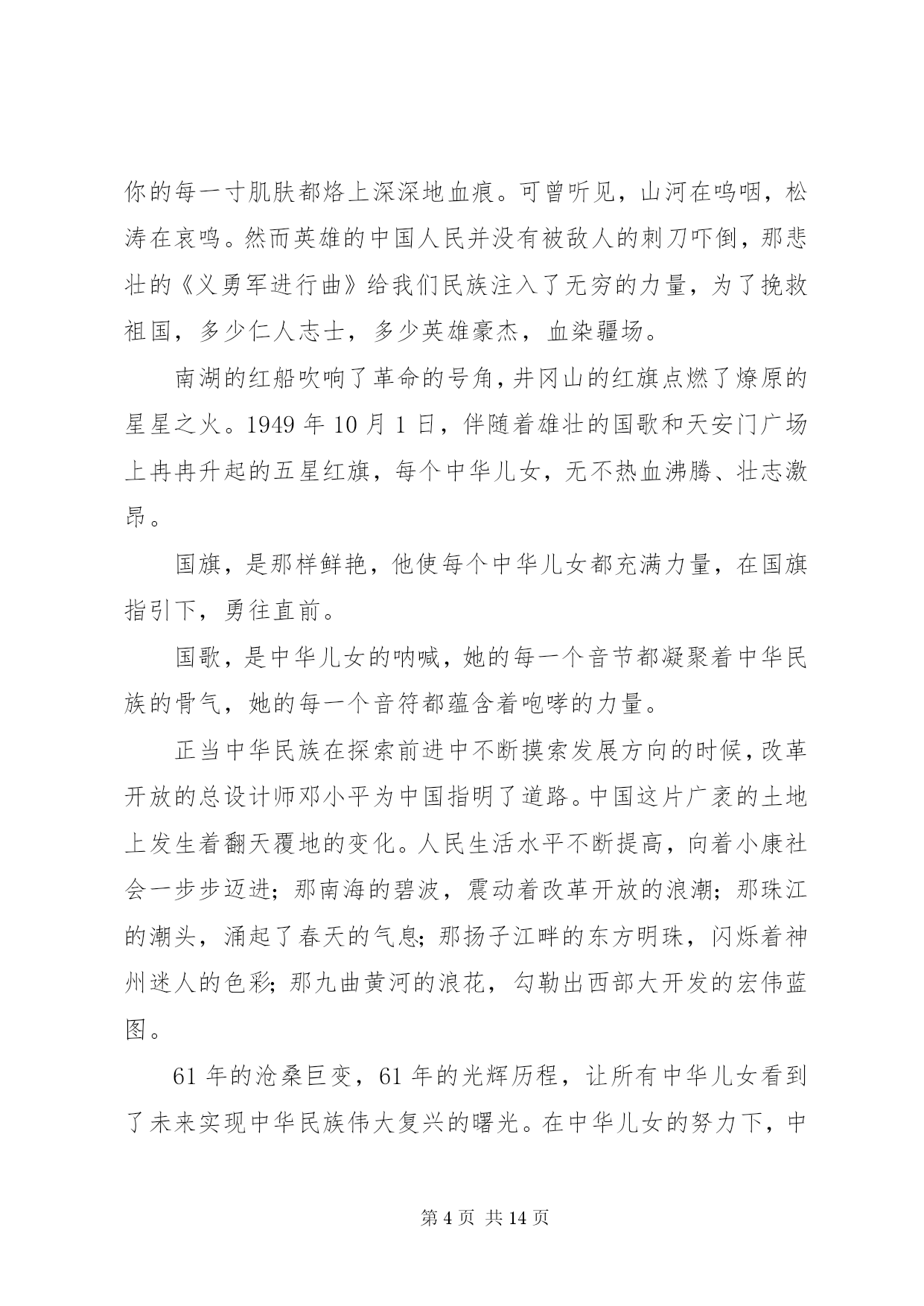 你的每一寸肌肤都烙上深深地血痕。可曾听见，山河在呜咽，松涛在哀鸣。然而英雄的中国人民并没有被敌人的刺刀吓倒，那悲壮的《义勇军进行曲》给我们民族注入了无穷的力量，为了挽救祖国，多少仁人志士，多少英雄豪杰，血染疆场。

南湖的红船吹响了革命的号角，井冈山的红旗点燃了燎原的星星之火。1949 年 10 月 1 日，伴随着雄壮的国歌和天安门广场上冉冉升起的五星红旗，每个中华儿女，无不热血沸腾、壮志激昂。

国旗，是那样鲜艳，他使每个中华儿女都充满力量，在国旗指引下，勇往直前。

国歌，是中华儿女的呐喊，她的每一个音节都凝聚着中华民族的骨气，她的每一个音符都蕴含着咆哮的力量。

正当中华民族在探索前进中不断摸索发展方向的时候，改革开放的总设计师邓小平为中国指明了道路。中国这片广袤的土地上发生着翻天覆地的变化。人民生活水平不断提高，向着小康社会一步步迈进；那南海的碧波，震动着改革开放的浪潮；那珠江的潮头，涌起了春天的气息；那扬子江畔的东方明珠，闪烁着神州迷人的色彩；那九曲黄河的浪花，勾勒出西部大开发的宏伟蓝图。

61 年的沧桑巨变，61 年的光辉历程，让所有中华儿女看到了未来实现中华民族伟大复兴的曙光。在中华儿女的努力下，中

第 4 页 共 14 页